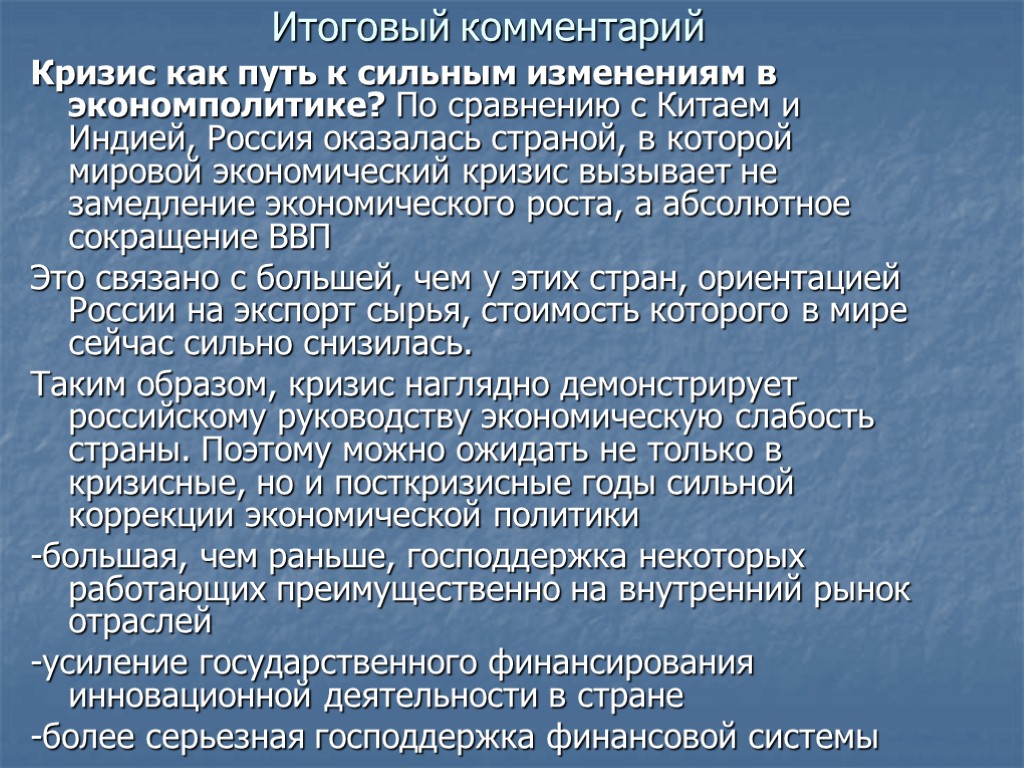 Итоговый комментарий

Кризис как путь к сильным изменениям в экономполитике? По сравнению с Китаем и Индией, Россия оказалась страной, в которой мировой экономический кризис вызывает не замедление экономического роста, а абсолютное сокращение ВВП

Это связано с большей, чем у этих стран, ориентацией России на экспорт сырья, стоимость которого в мире сейчас сильно снизилась.

Таким образом, кризис наглядно демонстрирует российскому руководству экономическую слабость страны. Поэтому можно ожидать не только в кризисные, но и посткризисные годы сильной коррекции экономической политики

-большая, чем раньше, господдержка некоторых работающих преимущественно на внутренний рынок отраслей

-усиление государственного финансирования инновационной деятельности в стране

-более серьезная господдержка финансовой системы